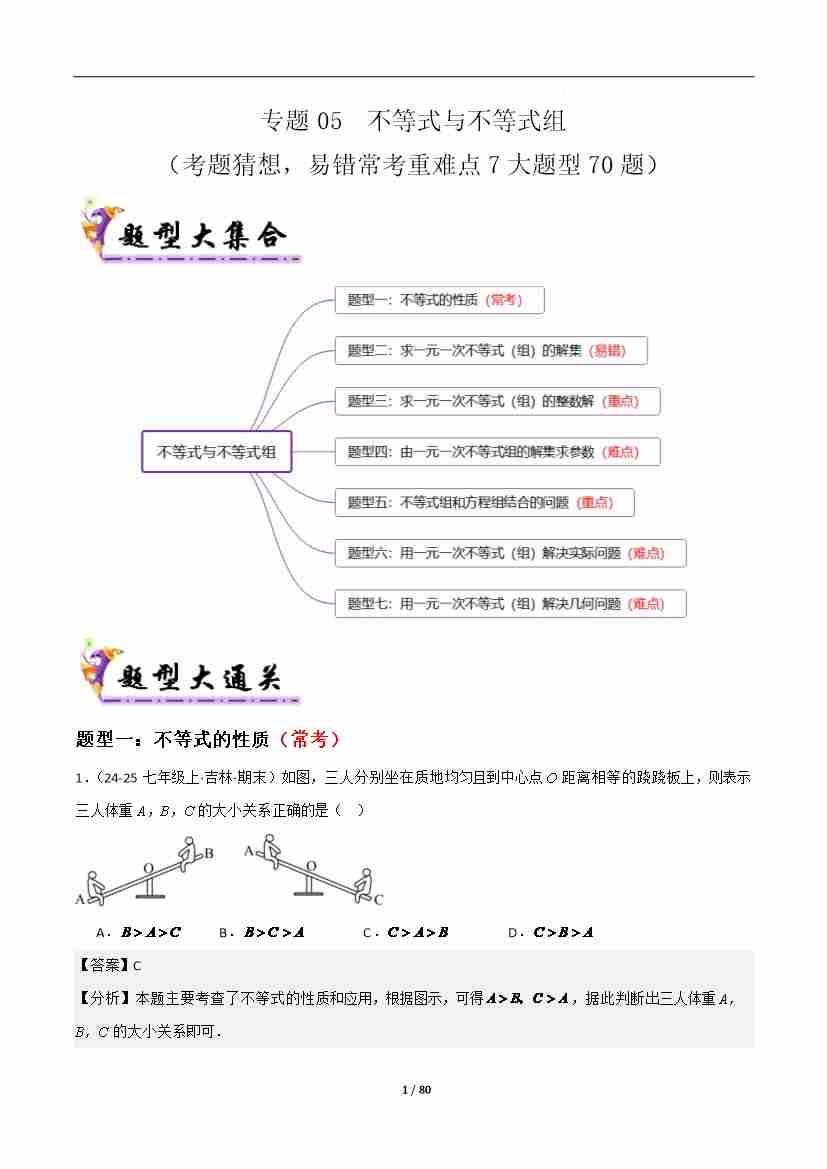 专题 05 不等式与不等式组

（考题猜想，易错常考重难点 7 大题型 70 题）

题型大集合

不等式与不等式组

题型一：不等式的性质（常考）

题型二：求一元一次不等式（组）的解集（易错）

题型三：求一元一次不等式（组）的整数解（重点）

题型四：由一元一次不等式组的解集求参数（难点）

题型五：不等式组和方程组结合的问题（重点）

题型六：用一元一次不等式（组）解决实际问题（难点）

题型七：用一元一次不等式（组）解决几何问题（难点）

题型大通关

题型一：不等式的性质（常考）

1．(24-25 七年级上·吉林·期末）如图，三人分别坐在质地均匀且到中心点 $O$ 距离相等的跷跷板上，则表示三人体重 $A$，$B$，$C$ 的大小关系正确的是（ ）

A O B A O C

A．$B>A>C$ B．$B>C>A$ C．$C>A>B$ D．$C>B>A$

【答案】C

【分析】本题主要考查了不等式的性质和应用，根据图示，可得 $A>B$，$C>A$，据此判断出三人体重 $A$，$B$，$C$ 的大小关系即可．

1 / 80